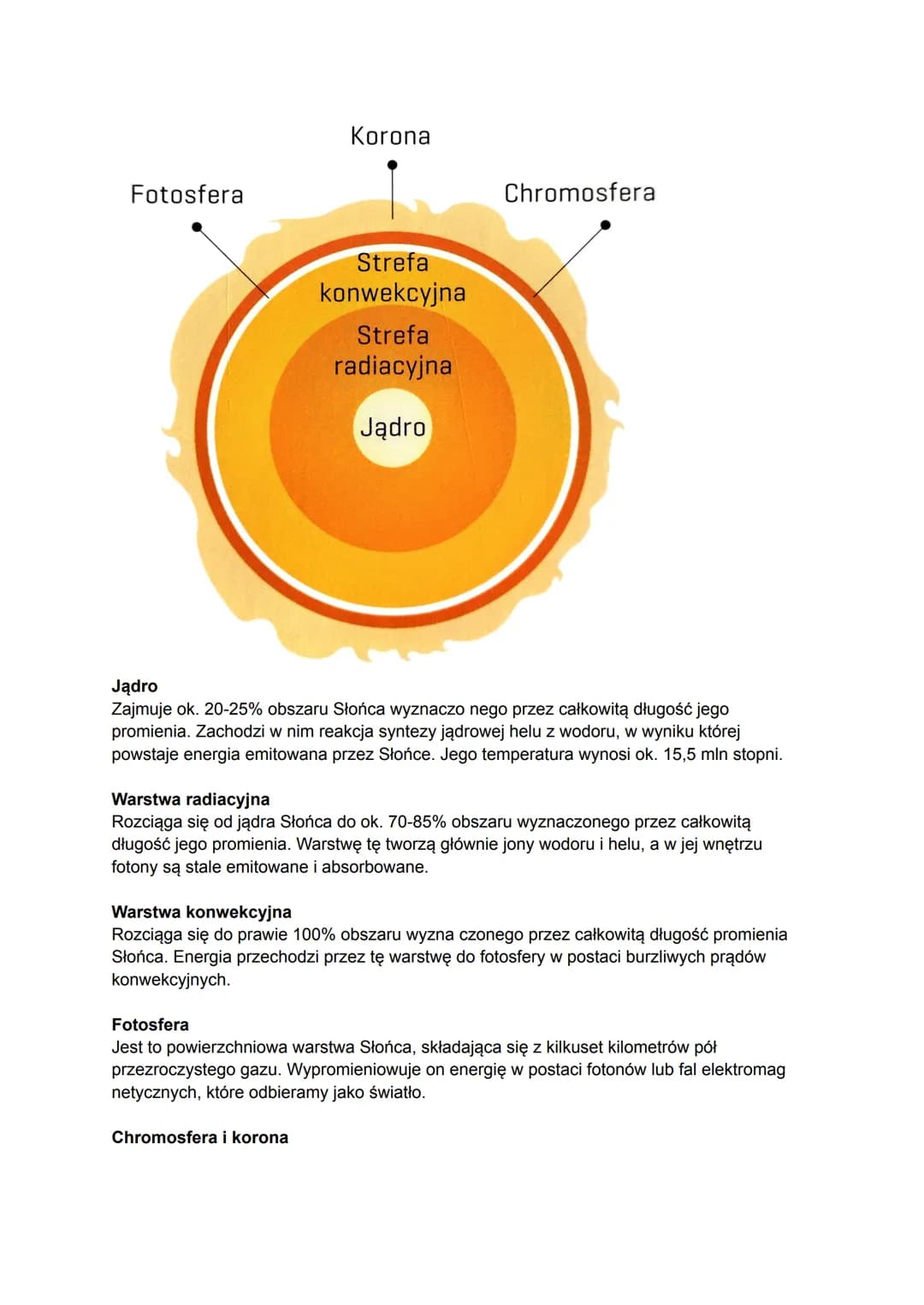 Korona

Fotosfera

Chromosfera

Strefa konwekcyjna

Strefa radiacyjna

Jądro

**Jądro**
Zajmuje ok. 20-25% obszaru Słońca wyznaczo nego przez całkowitą długość jego promienia. Zachodzi w nim reakcja syntezy jądrowej helu z wodoru, w wyniku której powstaje energia emitowana przez Słońce. Jego temperatura wynosi ok. 15,5 mln stopni.

**Warstwa radiacyjna**
Rozciąga się od jądra Słońca do ok. 70-85% obszaru wyznaczonego przez całkowitą długość jego promienia. Warstwę tę tworzą głównie jony wodoru i helu, a w jej wnętrzu fotony są stale emitowane i absorbowane.

**Warstwa konwekcyjna**
Rozciąga się do prawie 100% obszaru wyzna czonego przez całkowitą długość promienia Słońca. Energia przechodzi przez tę warstwę do fotosfery w postaci burzliwych prądów konwekcyjnych.

**Fotosfera**
Jest to powierzchniowa warstwa Słońca, składająca się z kilkuset kilometrów pół przezroczystego gazu. Wypromieniowuje on energię w postaci fotonów lub fal elektromag netycznych, które odbieramy jako światło.

**Chromosfera i korona**